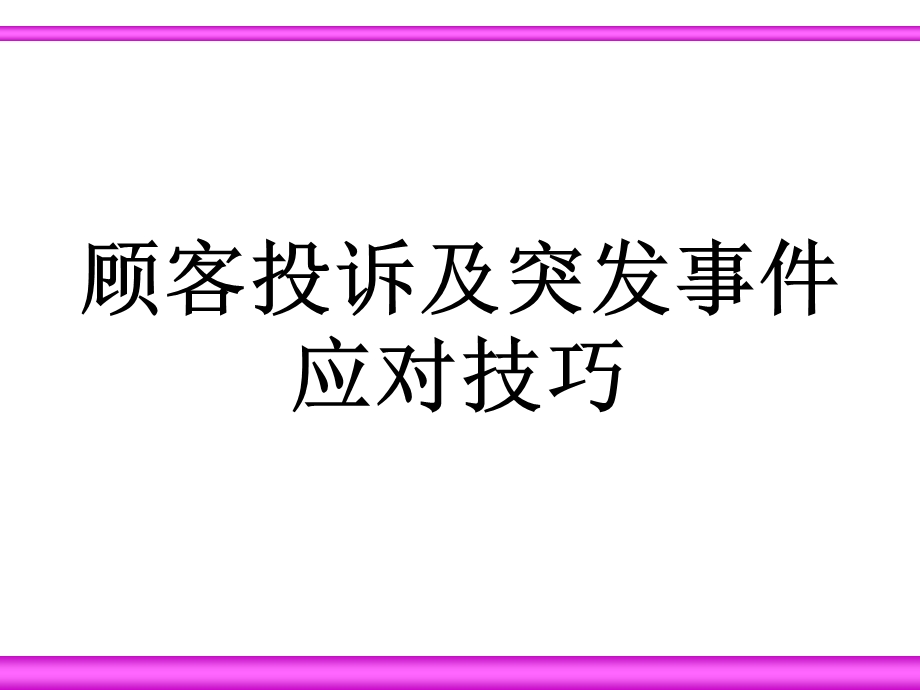 顾客投诉及突发事件应对技巧